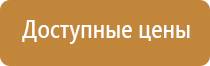 Доступные цены